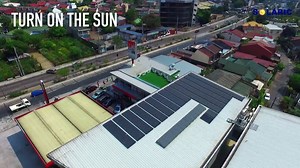 TURN ON THE SUN

SOLARIC